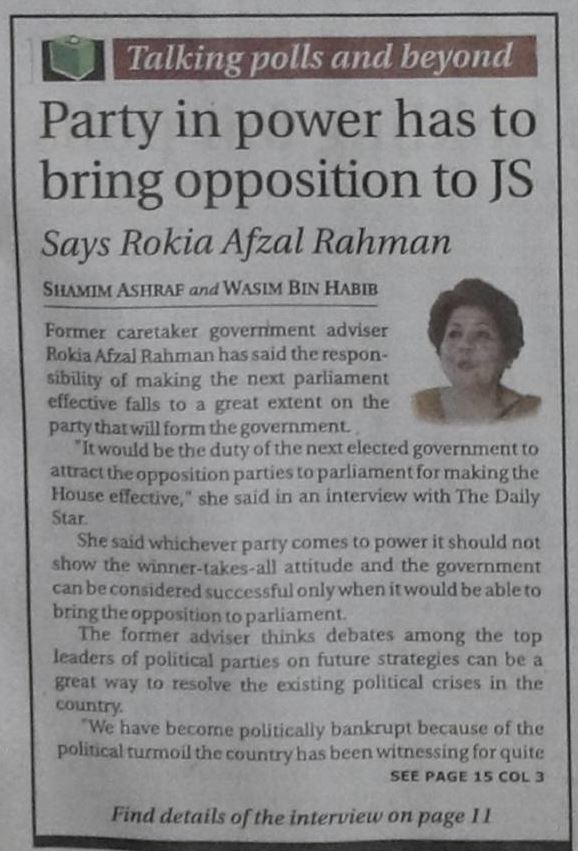 Talking polls and beyond

Party in power has to bring opposition to JS

Says Rokia Afzal Rahman

SHAMIM ASHRAF and WASIM BIN HABIB

Former caretaker government adviser Rokia Afzal Rahman has said the responsibility of making the next parliament effective falls to a great extent on the party that will form the government.

"It would be the duty of the next elected government to attract the opposition parties to parliament for making the House effective," she said in an interview with The Daily Star.

She said whichever party comes to power it should not show the winner-takes-all attitude and the government can be considered successful only when it would be able to bring the opposition to parliament.

The former adviser thinks debates among the top leaders of political parties on future strategies can be a great way to resolve the existing political crises in the country.

"We have become politically bankrupt because of the political turmoil the country has been witnessing for quite

SEE PAGE 15 COL 3

Find details of the interview on page 11